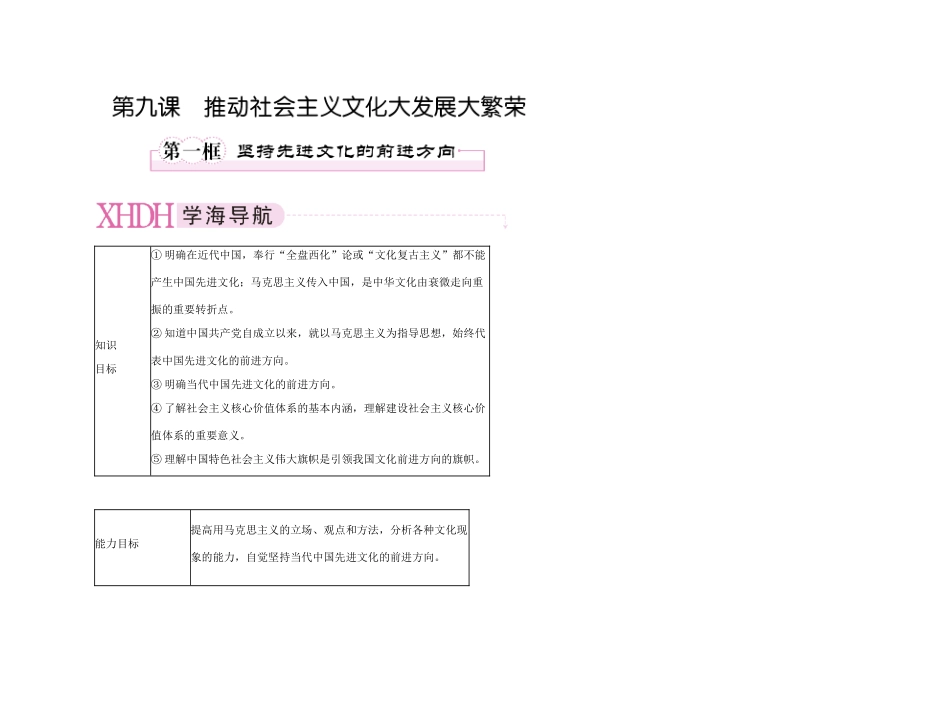 第九课　推动社会主义文化大发展大繁荣

第一框　坚持先进文化的前进方向

XHDH 学海导航

| 知识目标 | ① 明确在近代中国，奉行“全盘西化”论或“文化复古主义”都不能产生中国先进文化；马克思主义传入中国，是中华文化由衰微走向重振的重要转折点。<br>② 知道中国共产党自成立以来，就以马克思主义为指导思想，始终代表中国先进文化的前进方向。<br>③ 明确当代中国先进文化的前进方向。<br>④ 了解社会主义核心价值体系的基本内涵，理解建设社会主义核心价值体系的重要意义。<br>⑤ 理解中国特色社会主义伟大旗帜是引领我国文化前进方向的旗帜。 |
|---|---|

| 能力目标 | 提高用马克思主义的立场、观点和方法，分析各种文化现象的能力，自觉坚持当代中国先进文化的前进方向。 |
|---|---|